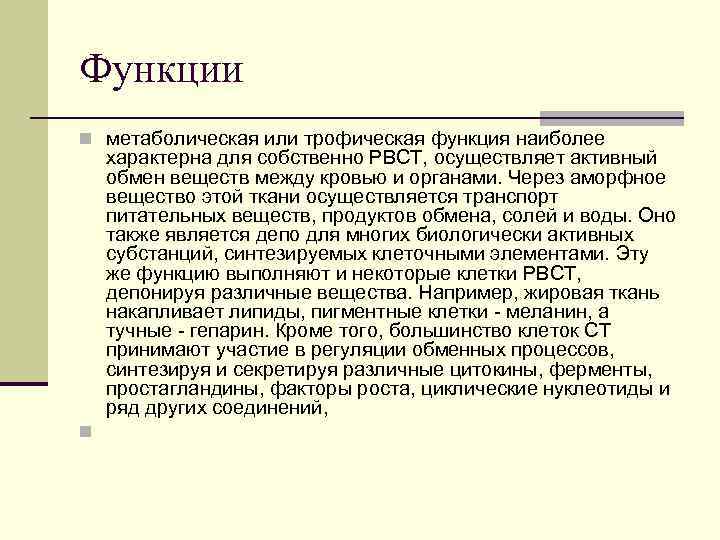 Функции

метаболическая или трофическая функция наиболее характерна для собственно РВСТ, осуществляет активный обмен веществ между кровью и органами. Через аморфное вещество этой ткани осуществляется транспорт питательных веществ, продуктов обмена, солей и воды. Оно также является депо для многих биологически активных субстанций, синтезируемых клеточными элементами. Эту же функцию выполняют и некоторые клетки РВСТ, депонируя различные вещества. Например, жировая ткань накапливает липиды, пигментные клетки - меланин, а тучные - гепарин. Кроме того, большинство клеток СТ принимают участие в регуляции обменных процессов, синтезируя и секретируя различные цитокины, ферменты, простагландины, факторы роста, циклические нуклеотиды и ряд других соединений,